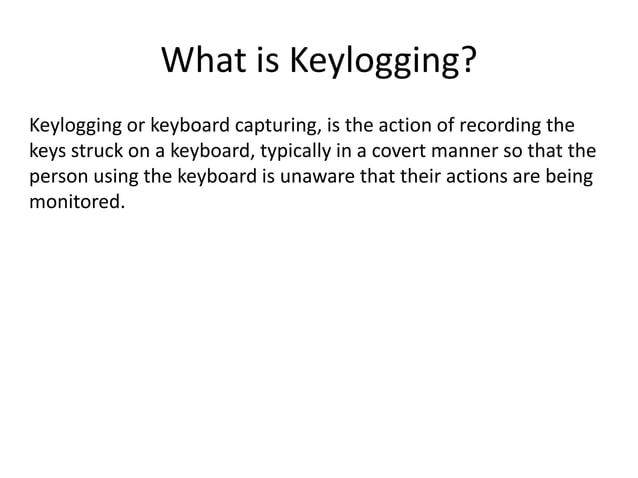 What is Keylogging?

Keylogging or keyboard capturing, is the action of recording the keys struck on a keyboard, typically in a covert manner so that the person using the keyboard is unaware that their actions are being monitored.